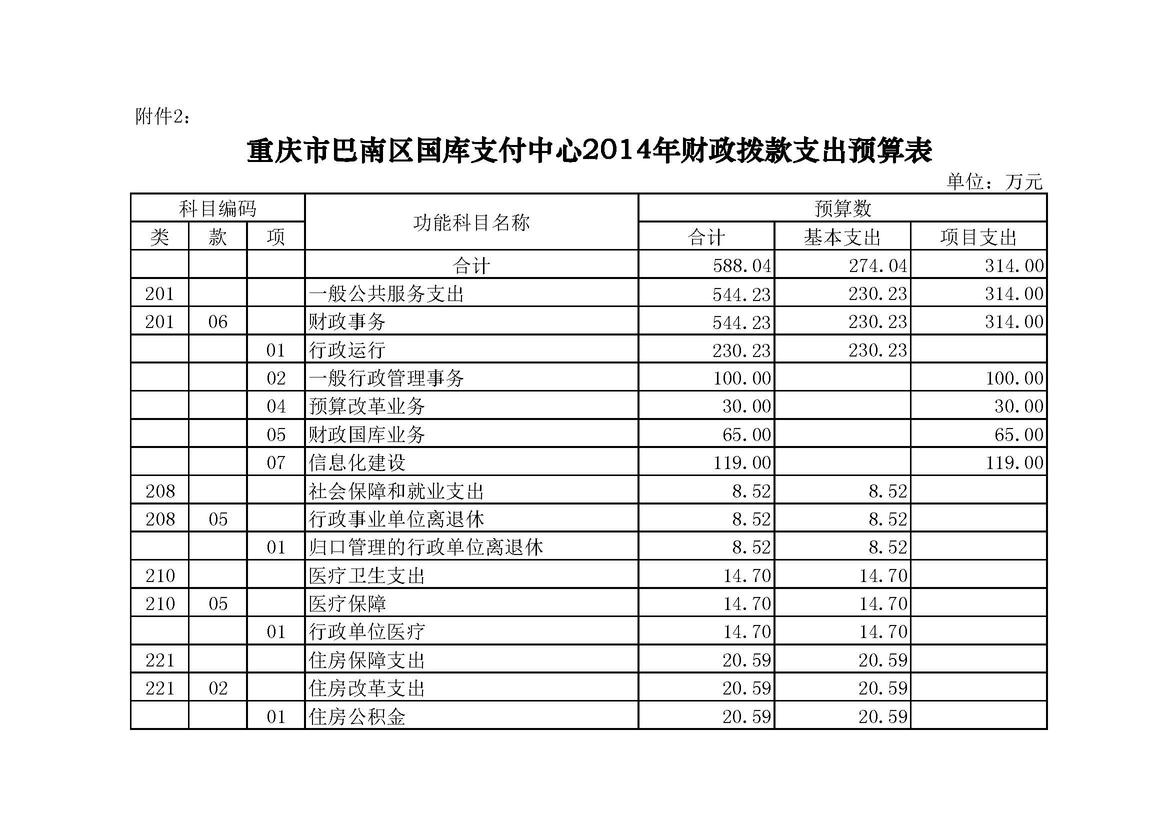 附件2：

重庆市巴南区国库支付中心2014年财政拨款支出预算表

单位：万元

| 科目编码 | | | 功能科目名称 | 预算数 | | |
|---|---|---|---|---|---|---|
| 类 | 款 | 项 | | 合计 | 基本支出 | 项目支出 |
| | | | 合计 | 588.04 | 274.04 | 314.00 |
| 201 | | | 一般公共服务支出 | 544.23 | 230.23 | 314.00 |
| 201 | 06 | | 财政事务 | 544.23 | 230.23 | 314.00 |
| | | 01 | 行政运行 | 230.23 | 230.23 | |
| | | 02 | 一般行政管理事务 | 100.00 | | 100.00 |
| | | 04 | 预算改革业务 | 30.00 | | 30.00 |
| | | 05 | 财政国库业务 | 65.00 | | 65.00 |
| | | 07 | 信息化建设 | 119.00 | | 119.00 |
| 208 | | | 社会保障和就业支出 | 8.52 | 8.52 | |
| 208 | 05 | | 行政事业单位离退休 | 8.52 | 8.52 | |
| | | 01 | 归口管理的行政单位离退休 | 8.52 | 8.52 | |
| 210 | | | 医疗卫生支出 | 14.70 | 14.70 | |
| 210 | 05 | | 医疗保障 | 14.70 | 14.70 | |
| | | 01 | 行政单位医疗 | 14.70 | 14.70 | |
| 221 | | | 住房保障支出 | 20.59 | 20.59 | |
| 221 | 02 | | 住房改革支出 | 20.59 | 20.59 | |
| | | 01 | 住房公积金 | 20.59 | 20.59 | |